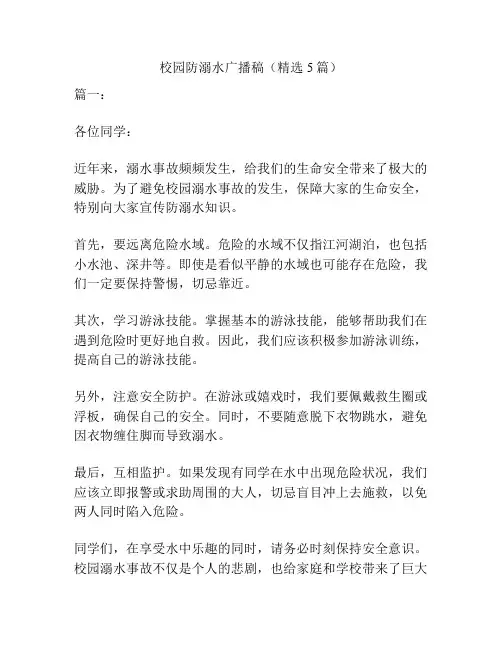 校园防溺水广播稿（精选 5 篇）

篇一：

各位同学：

近年来，溺水事故频频发生，给我们的生命安全带来了极大的威胁。为了避免校园溺水事故的发生，保障大家的生命安全，特别向大家宣传防溺水知识。

首先，要远离危险水域。危险的水域不仅指江河湖泊，也包括小水池、深井等。即使是看似平静的水域也可能存在危险，我们一定要保持警惕，切忌靠近。

其次，学习游泳技能。掌握基本的游泳技能，能够帮助我们在遇到危险时更好地自救。因此，我们应该积极参加游泳训练，提高自己的游泳技能。

另外，注意安全防护。在游泳或嬉戏时，我们要佩戴救生圈或浮板，确保自己的安全。同时，不要随意脱下衣物跳水，避免因衣物缠住脚而导致溺水。

最后，互相监护。如果发现有同学在水中出现危险状况，我们应该立即报警或求助周围的大人，切忌盲目冲上去施救，以免两人同时陷入危险。

同学们，在享受水中乐趣的同时，请务必时刻保持安全意识。校园溺水事故不仅是个人的悲剧，也给家庭和学校带来了巨大